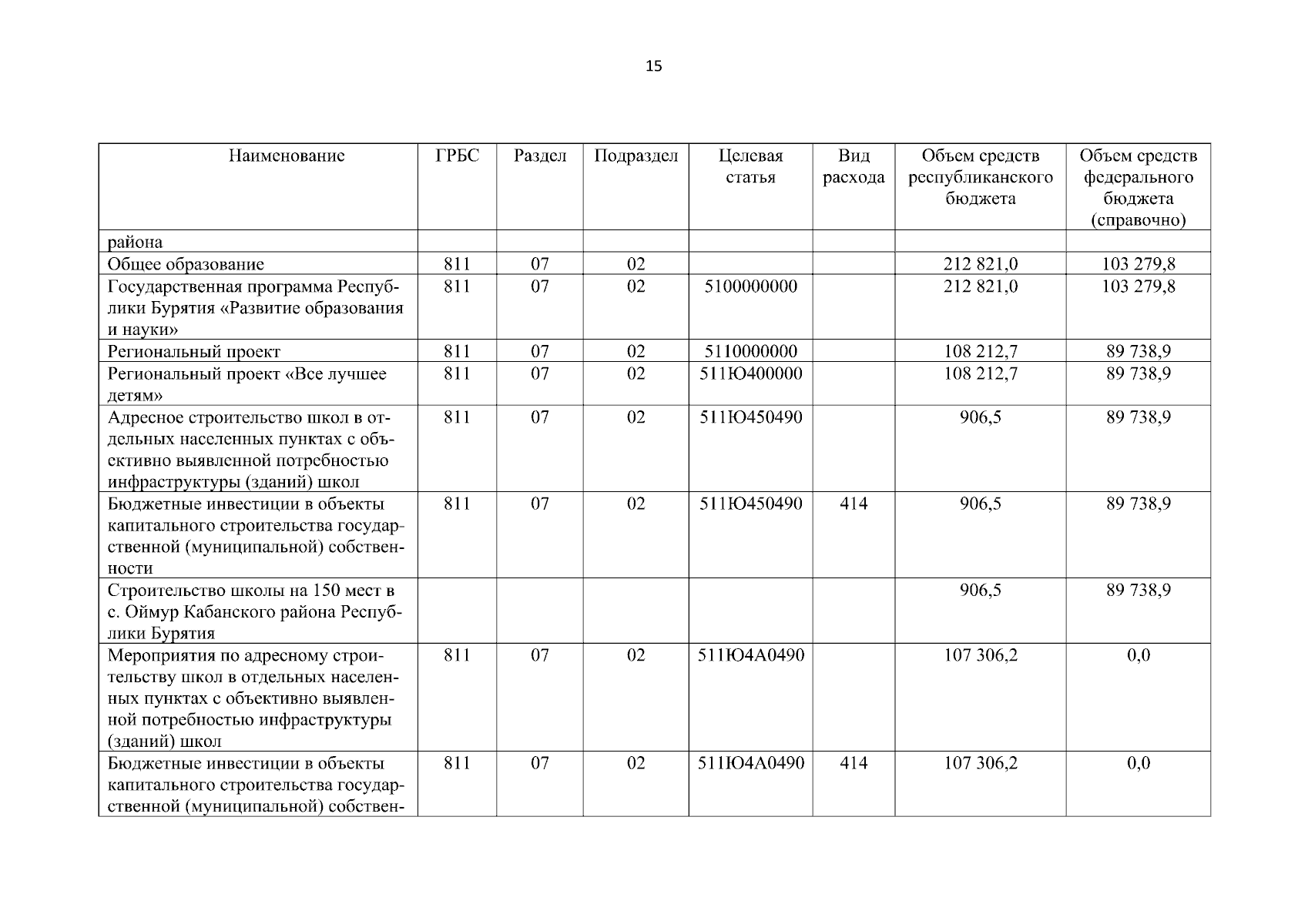 15

| Наименование | ГРБС | Раздел | Подраздел | Целевая статья | Вид расхода | Объем средств республиканского бюджета | Объем средств федерального бюджета (справочно) |
|---|---|---|---|---|---|---|---|
| района | | | | | | | |
| Общее образование | 811 | 07 | 02 | | | 212 821,0 | 103 279,8 |
| Государственная программа Республики Бурятия «Развитие образования и науки» | 811 | 07 | 02 | 5100000000 | | 212 821,0 | 103 279,8 |
| Региональный проект | 811 | 07 | 02 | 5110000000 | | 108 212,7 | 89 738,9 |
| Региональный проект «Все лучшее детям» | 811 | 07 | 02 | 511Ю400000 | | 108 212,7 | 89 738,9 |
| Адресное строительство школ в отдельных населенных пунктах с объективно выявленной потребностью инфраструктуры (зданий) школ | 811 | 07 | 02 | 511Ю450490 | | 906,5 | 89 738,9 |
| Бюджетные инвестиции в объекты капитального строительства государственной (муниципальной) собственности | 811 | 07 | 02 | 511Ю450490 | 414 | 906,5 | 89 738,9 |
| Строительство школы на 150 мест в с. Оймур Кабанского района Республики Бурятия | | | | | | 906,5 | 89 738,9 |
| Мероприятия по адресному строительству школ в отдельных населенных пунктах с объективно выявленной потребностью инфраструктуры (зданий) школ | 811 | 07 | 02 | 511Ю4А0490 | | 107 306,2 | 0,0 |
| Бюджетные инвестиции в объекты капитального строительства государственной (муниципальной) собствен- | 811 | 07 | 02 | 511Ю4А0490 | 414 | 107 306,2 | 0,0 |